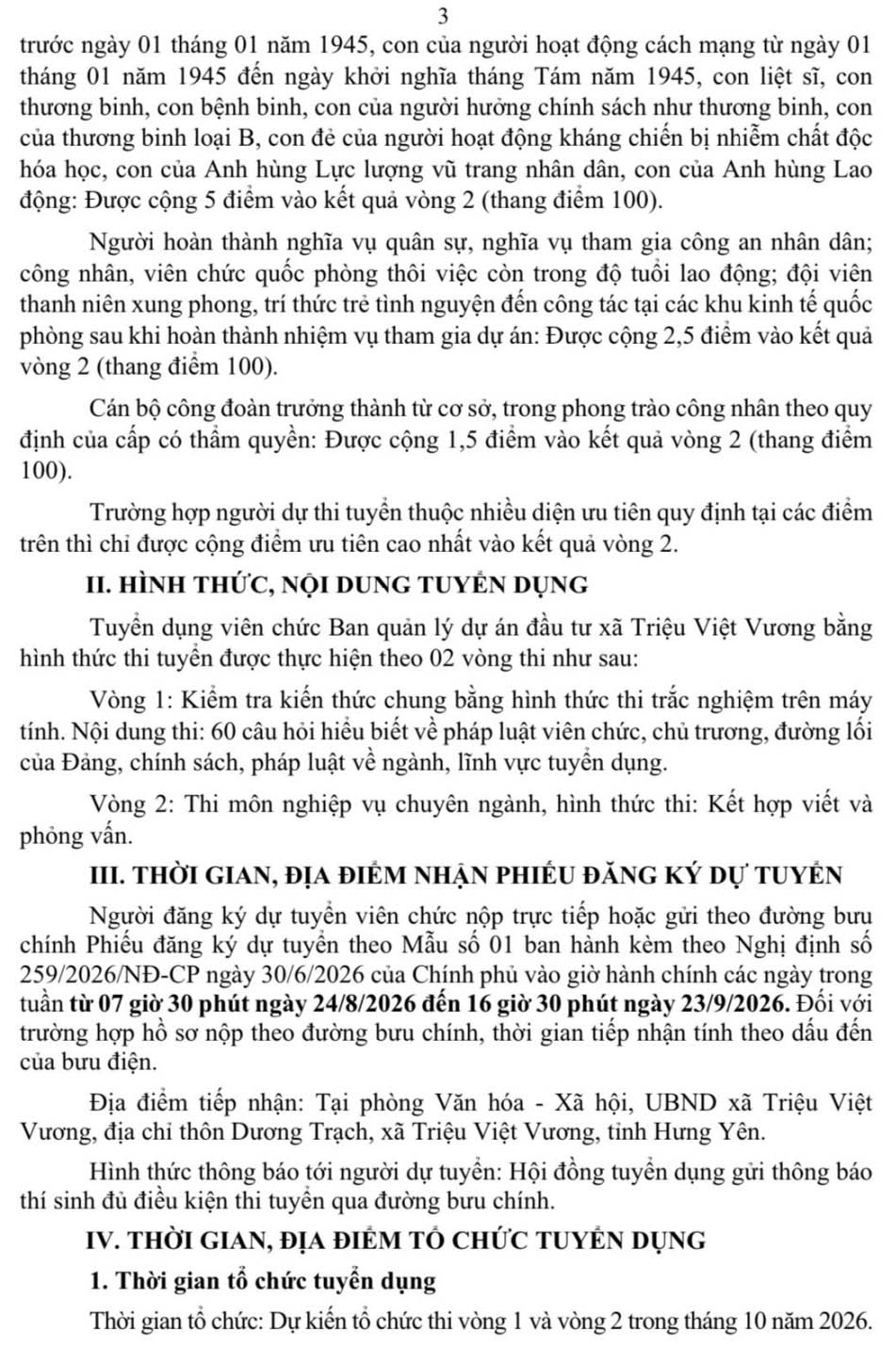 3

trước ngày 01 tháng 01 năm 1945, con của người hoạt động cách mạng từ ngày 01 tháng 01 năm 1945 đến ngày khởi nghĩa tháng Tám năm 1945, con liệt sĩ, con thương binh, con bệnh binh, con của người hưởng chính sách như thương binh, con của thương binh loại B, con đẻ của người hoạt động kháng chiến bị nhiễm chất độc hóa học, con của Anh hùng Lực lượng vũ trang nhân dân, con của Anh hùng Lao động: Được cộng 5 điểm vào kết quả vòng 2 (thang điểm 100).

Người hoàn thành nghĩa vụ quân sự, nghĩa vụ tham gia công an nhân dân; công nhân, viên chức quốc phòng thôi việc còn trong độ tuổi lao động; đội viên thanh niên xung phong, trí thức trẻ tình nguyện đến công tác tại các khu kinh tế quốc phòng sau khi hoàn thành nhiệm vụ tham gia dự án: Được cộng 2,5 điểm vào kết quả vòng 2 (thang điểm 100).

Cán bộ công đoàn trưởng thành từ cơ sở, trong phong trào công nhân theo quy định của cấp có thẩm quyền: Được cộng 1,5 điểm vào kết quả vòng 2 (thang điểm 100).

Trường hợp người dự thi tuyển thuộc nhiều diện ưu tiên quy định tại các điểm trên thì chỉ được cộng điểm ưu tiên cao nhất vào kết quả vòng 2.

II. HÌNH THỨC, NỘI DUNG TUYỂN DỤNG

Tuyển dụng viên chức Ban quản lý dự án đầu tư xã Triệu Việt Vương bằng hình thức thi tuyển được thực hiện theo 02 vòng thi như sau:

Vòng 1: Kiểm tra kiến thức chung bằng hình thức thi trắc nghiệm trên máy tính. Nội dung thi: 60 câu hỏi hiểu biết về pháp luật viên chức, chủ trương, đường lối của Đảng, chính sách, pháp luật về ngành, lĩnh vực tuyển dụng.

Vòng 2: Thi môn nghiệp vụ chuyên ngành, hình thức thi: Kết hợp viết và phỏng vấn.

III. THỜI GIAN, ĐỊA ĐIỂM NHẬN PHIẾU ĐĂNG KÝ DỰ TUYỂN

Người đăng ký dự tuyển viên chức nộp trực tiếp hoặc gửi theo đường bưu chính Phiếu đăng ký dự tuyển theo Mẫu số 01 ban hành kèm theo Nghị định số 259/2026/NĐ-CP ngày 30/6/2026 của Chính phủ vào giờ hành chính các ngày trong tuần từ 07 giờ 30 phút ngày 24/8/2026 đến 16 giờ 30 phút ngày 23/9/2026. Đối với trường hợp hồ sơ nộp theo đường bưu chính, thời gian tiếp nhận tính theo dấu đến của bưu điện.

Địa điểm tiếp nhận: Tại phòng Văn hóa - Xã hội, UBND xã Triệu Việt Vương, địa chỉ thôn Dương Trạch, xã Triệu Việt Vương, tỉnh Hưng Yên.

Hình thức thông báo tới người dự tuyển: Hội đồng tuyển dụng gửi thông báo thí sinh đủ điều kiện thi tuyển qua đường bưu chính.

IV. THỜI GIAN, ĐỊA ĐIỂM TỔ CHỨC TUYỂN DỤNG

1. Thời gian tổ chức tuyển dụng

Thời gian tổ chức: Dự kiến tổ chức thi vòng 1 và vòng 2 trong tháng 10 năm 2026.